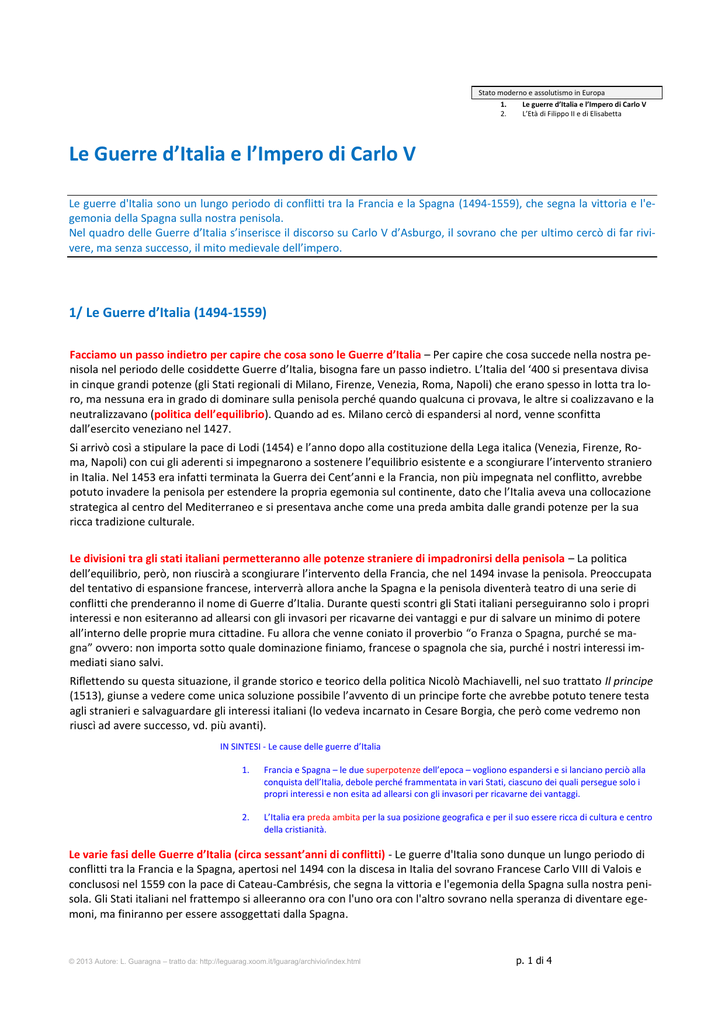 Stato moderno e assolutismo in Europa
1. Le guerre d'Italia e l'Impero di Carlo V
2. L'Età di Filippo II e di Elisabetta

Le Guerre d'Italia e l'Impero di Carlo V

Le guerre d'Italia sono un lungo periodo di conflitti tra la Francia e la Spagna (1494-1559), che segna la vittoria e l'egemonia della Spagna sulla nostra penisola.
Nel quadro delle Guerre d'Italia s'inserisce il discorso su Carlo V d'Asburgo, il sovrano che per ultimo cercò di far rivivere, ma senza successo, il mito medievale dell'impero.

1/ Le Guerre d'Italia (1494-1559)

Facciamo un passo indietro per capire che cosa sono le Guerre d'Italia – Per capire che cosa succede nella nostra penisola nel periodo delle cosiddette Guerre d'Italia, bisogna fare un passo indietro. L'Italia del '400 si presentava divisa in cinque grandi potenze (gli Stati regionali di Milano, Firenze, Venezia, Roma, Napoli) che erano spesso in lotta tra loro, ma nessuna era in grado di dominare sulla penisola perché quando qualcuna ci provava, le altre si coalizzavano e la neutralizzavano (politica dell'equilibrio). Quando ad es. Milano cercò di espandersi al nord, venne sconfitta dall'esercito veneziano nel 1427.
Si arrivò così a stipulare la pace di Lodi (1454) e l'anno dopo alla costituzione della Lega italica (Venezia, Firenze, Roma, Napoli) con cui gli aderenti si impegnarono a sostenere l'equilibrio esistente e a scongiurare l'intervento straniero in Italia. Nel 1453 era infatti terminata la Guerra dei Cent'anni e la Francia, non più impegnata nel conflitto, avrebbe potuto invadere la penisola per estendere la propria egemonia sul continente, dato che l'Italia aveva una collocazione strategica al centro del Mediterraneo e si presentava anche come una preda ambita dalle grandi potenze per la sua ricca tradizione culturale.

Le divisioni tra gli stati italiani permetteranno alle potenze straniere di impadronirsi della penisola – La politica dell'equilibrio, però, non riuscirà a scongiurare l'intervento della Francia, che nel 1494 invase la penisola. Preoccupata del tentativo di espansione francese, interverrà allora anche la Spagna e la penisola diventerà teatro di una serie di conflitti che prenderanno il nome di Guerre d'Italia. Durante questi scontri gli Stati italiani perseguiranno solo i propri interessi e non esiteranno ad allearsi con gli invasori per ricavarne dei vantaggi e pur di salvare un minimo di potere all'interno delle proprie mura cittadine. Fu allora che venne coniato il proverbio "o Franza o Spagna, purché se magna" ovvero: non importa sotto quale dominazione finiamo, francese o spagnola che sia, purché i nostri interessi immediati siano salvi.
Riflettendo su questa situazione, il grande storico e teorico della politica Nicolò Machiavelli, nel suo trattato Il principe (1513), giunse a vedere come unica soluzione possibile l'avvento di un principe forte che avrebbe potuto tenere testa agli stranieri e salvaguardare gli interessi italiani (lo vedeva incarnato in Cesare Borgia, che però come vedremo non riuscì ad avere successo, vd. più avanti).

IN SINTESI - Le cause delle guerre d'Italia

1. Francia e Spagna – le due superpotenze dell'epoca – vogliono espandersi e si lanciano perciò alla conquista dell'Italia, debole perché frammentata in vari Stati, ciascuno dei quali persegue solo i propri interessi e non esita ad allearsi con gli invasori per ricavarne dei vantaggi.

2. L'Italia era preda ambita per la sua posizione geografica e per il suo essere ricca di cultura e centro della cristianità.

Le varie fasi delle Guerre d'Italia (circa sessant'anni di conflitti) - Le guerre d'Italia sono dunque un lungo periodo di conflitti tra la Francia e la Spagna, apertosi nel 1494 con la discesa in Italia del sovrano Francese Carlo VIII di Valois e conclusosi nel 1559 con la pace di Cateau-Cambrésis, che segna la vittoria e l'egemonia della Spagna sulla nostra penisola. Gli Stati italiani nel frattempo si alleeranno ora con l'uno ora con l'altro sovrano nella speranza di diventare egemoni, ma finiranno per essere assoggettati dalla Spagna.

© 2013 Autore: L. Guaragna – tratto da: http://leguarag.xoom.it/lguarag/archivio/index.html

p. 1 di 4